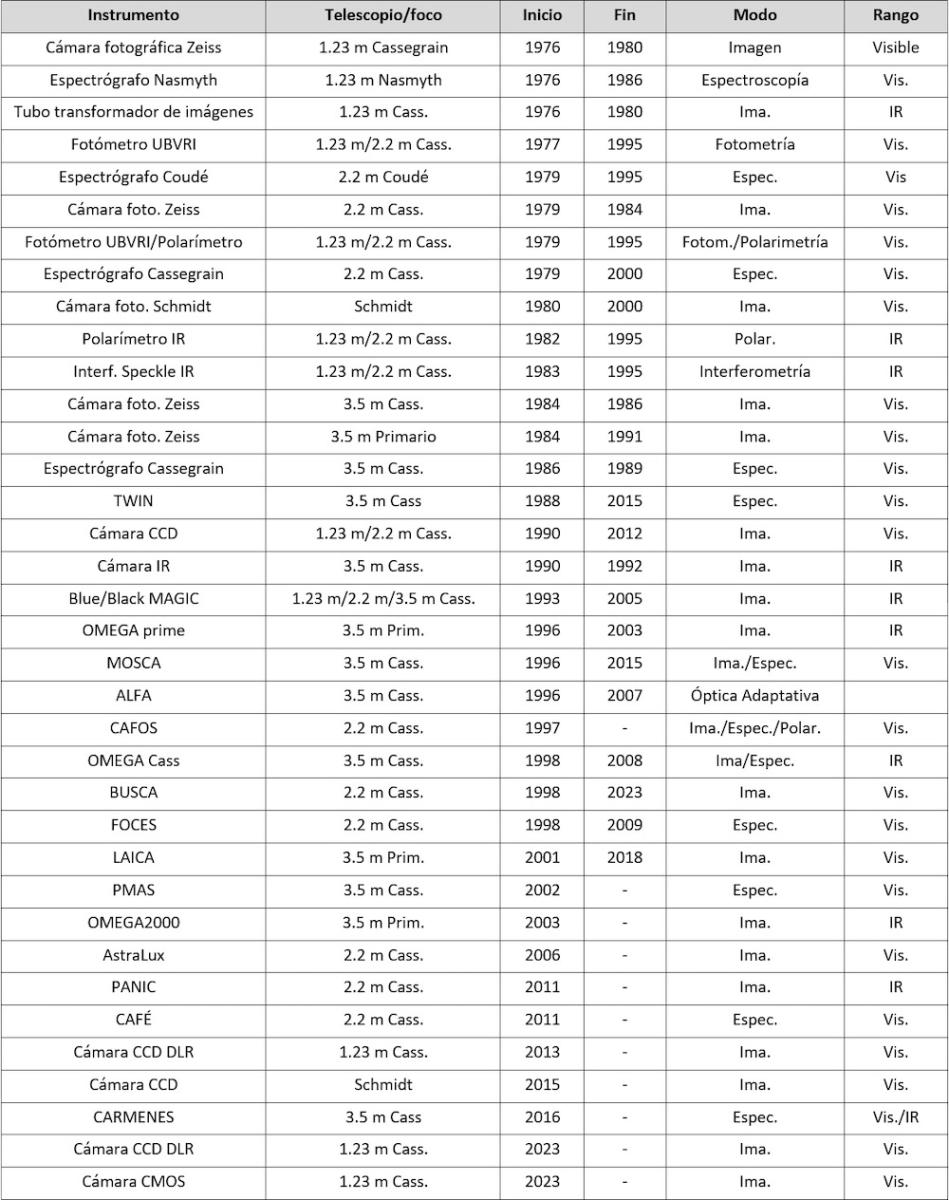 | Instrumento | Telescopio/foco | Inicio | Fin | Modo | Rango |
|---|---|---|---|---|---|
| Cámara fotográfica Zeiss | 1.23 m Cassegrain | 1976 | 1980 | Imagen | Visible |
| Espectrógrafo Nasmyth | 1.23 m Nasmyth | 1976 | 1986 | Espectroscopía | Vis. |
| Tubo transformador de imágenes | 1.23 m Cass. | 1976 | 1980 | Ima. | IR |
| Fotómetro UBVRI | 1.23 m/2.2 m Cass. | 1977 | 1995 | Fotometría | Vis. |
| Espectrógrafo Coudé | 2.2 m Coudé | 1979 | 1995 | Espec. | Vis |
| Cámara foto. Zeiss | 2.2 m Cass. | 1979 | 1984 | Ima. | Vis. |
| Fotómetro UBVRI/Polarímetro | 1.23 m/2.2 m Cass. | 1979 | 1995 | Fotom./Polarimetría | Vis. |
| Espectrógrafo Cassegrain | 2.2 m Cass. | 1979 | 2000 | Espec. | Vis. |
| Cámara foto. Schmidt | Schmidt | 1980 | 2000 | Ima. | Vis. |
| Polarímetro IR | 1.23 m/2.2 m Cass. | 1982 | 1995 | Polar. | IR |
| Interf. Speckle IR | 1.23 m/2.2 m Cass. | 1983 | 1995 | Interferometría | IR |
| Cámara foto. Zeiss | 3.5 m Cass. | 1984 | 1986 | Ima. | Vis. |
| Cámara foto. Zeiss | 3.5 m Primario | 1984 | 1991 | Ima. | Vis. |
| Espectrógrafo Cassegrain | 3.5 m Cass. | 1986 | 1989 | Espec. | Vis. |
| TWIN | 3.5 m Cass | 1988 | 2015 | Espec. | Vis. |
| Cámara CCD | 1.23 m/2.2 m Cass. | 1990 | 2012 | Ima. | Vis. |
| Cámara IR | 3.5 m Cass. | 1990 | 1992 | Ima. | IR |
| Blue/Black MAGIC | 1.23 m/2.2 m/3.5 m Cass. | 1993 | 2005 | Ima. | IR |
| OMEGA prime | 3.5 m Prim. | 1996 | 2003 | Ima. | IR |
| MOSCA | 3.5 m Cass. | 1996 | 2015 | Ima./Espec. | Vis. |
| ALFA | 3.5 m Cass. | 1996 | 2007 | Óptica Adaptativa | |
| CAFOS | 2.2 m Cass. | 1997 | - | Ima./Espec./Polar. | Vis. |
| OMEGA Cass | 3.5 m Cass. | 1998 | 2008 | Ima/Espec. | IR |
| BUSCA | 2.2 m Cass. | 1998 | 2023 | Ima. | Vis. |
| FOCES | 2.2 m Cass. | 1998 | 2009 | Espec. | Vis. |
| LAICA | 3.5 m Prim. | 2001 | 2018 | Ima. | Vis. |
| PMAS | 3.5 m Cass. | 2002 | - | Espec. | Vis. |
| OMEGA2000 | 3.5 m Prim. | 2003 | - | Ima. | IR |
| AstraLux | 2.2 m Cass. | 2006 | - | Ima. | Vis. |
| PANIC | 2.2 m Cass. | 2011 | - | Ima. | IR |
| CAFÉ | 2.2 m Cass. | 2011 | - | Espec. | Vis. |
| Cámara CCD DLR | 1.23 m Cass. | 2013 | - | Ima. | Vis. |
| Cámara CCD | Schmidt | 2015 | - | Ima. | Vis. |
| CARMENES | 3.5 m Cass | 2016 | - | Espec. | Vis./IR |
| Cámara CCD DLR | 1.23 m Cass. | 2023 | - | Ima. | Vis. |
| Cámara CMOS | 1.23 m Cass. | 2023 | - | Ima. | Vis. |